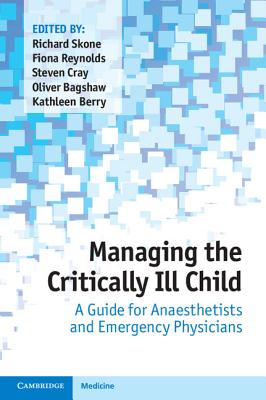 EDITED BY:
Richard Skone
Fiona Reynolds
Steven Cray
Oliver Bagshaw
Kathleen Berry

Managing the Critically Ill Child

A Guide for Anaesthetists and Emergency Physicians

CAMBRIDGE

Medicine